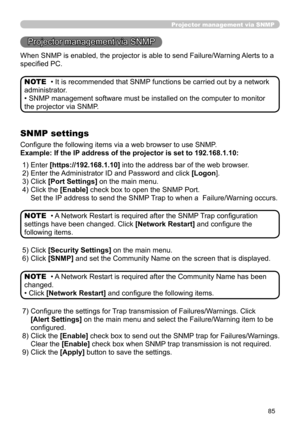 Projector management via SNMP

Projector management via SNMP

When SNMP is enabled, the projector is able to send Failure/Warning Alerts to a specified PC.

NOTE • It is recommended that SNMP functions be carried out by a network administrator.
• SNMP management software must be installed on the computer to monitor the projector via SNMP.

SNMP settings

Configure the following items via a web browser to use SNMP.
Example: If the IP address of the projector is set to 192.168.1.10:

1) Enter [https://192.168.1.10] into the address bar of the web browser.
2) Enter the Administrator ID and Password and click [Logon].
3) Click [Port Settings] on the main menu.
4) Click the [Enable] check box to open the SNMP Port.
Set the IP address to send the SNMP Trap to when a Failure/Warning occurs.

NOTE • A Network Restart is required after the SNMP Trap configuration settings have been changed. Click [Network Restart] and configure the following items.

5) Click [Security Settings] on the main menu.
6) Click [SNMP] and set the Community Name on the screen that is displayed.

NOTE • A Network Restart is required after the Community Name has been changed.
• Click [Network Restart] and configure the following items.

7) Configure the settings for Trap transmission of Failures/Warnings. Click [Alert Settings] on the main menu and select the Failure/Warning item to be configured.
8) Click the [Enable] check box to send out the SNMP trap for Failures/Warnings. Clear the [Enable] check box when SNMP trap transmission is not required.
9) Click the [Apply] button to save the settings.

85